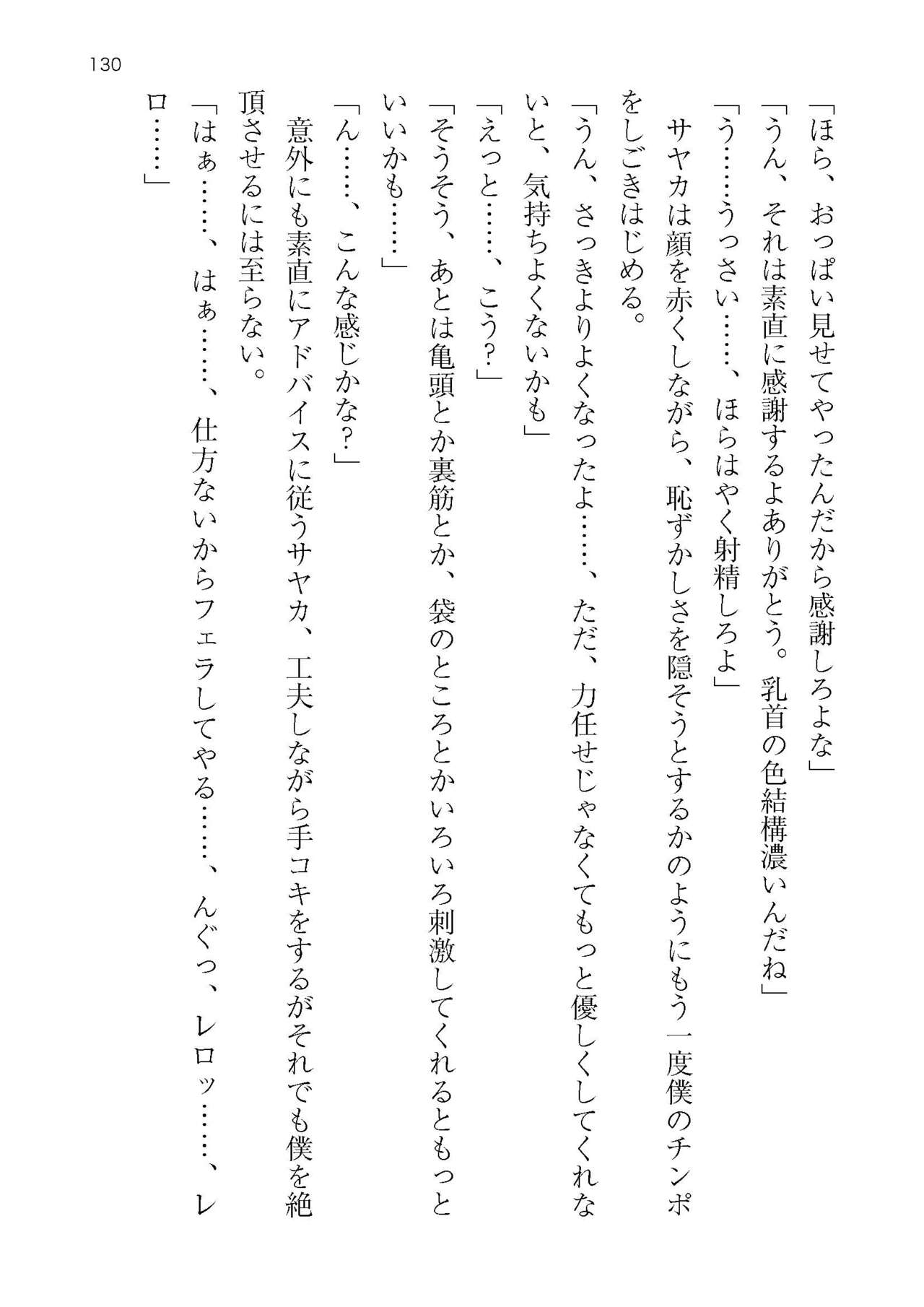 130

「ほら、おっぱい見せてやったんだから感謝しろよな」
「うん、それは素直に感謝するよありがとう。乳首の色結構濃いんだね」
「う……うっさい……、ほらはやく射精しろよ」
サヤカは顔を赤くしながら、恥ずかしさを隠そうとするかのようにもう一度僕のチンポをしごきはじめる。
「うん、さっきよりよくなったよ……、ただ、力任せじゃなくてもっと優しくしてくれないと、気持ちよくないかも」
「えっと……、こう?」
「そうそう、あとは亀頭とか裏筋とか、袋のところとかいろいろ刺激してくれるともっといいかも……」
「ん……、こんな感じかな?」
意外にも素直にアドバイスに従うサヤカ、工夫しながら手コキをするがそれでも僕を絶頂させるには至らない。
「はぁ……、はぁ……、仕方ないからフェラしてやる……、んぐっ、レロッ……、レロ……」